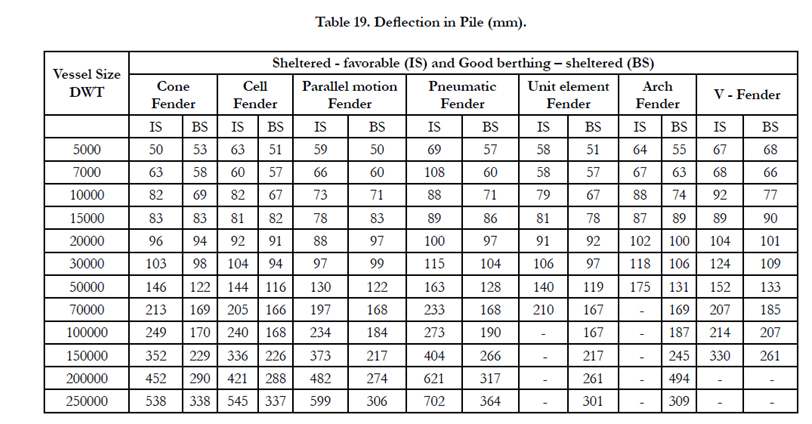 Table 19. Deflection in Pile (mm).

| Vessel Size DWT | Sheltered - favorable (IS) and Good berthing – sheltered (BS) | | | | | | | | | | | | | |
|---|---|---|---|---|---|---|---|---|---|---|---|---|---|---|
| | Cone Fender | | Cell Fender | | Parallel motion Fender | | Pneumatic Fender | | Unit element Fender | | Arch Fender | | V - Fender | |
| | IS | BS | IS | BS | IS | BS | IS | BS | IS | BS | IS | BS | IS | BS |
| 5000 | 50 | 53 | 63 | 51 | 59 | 50 | 69 | 57 | 58 | 51 | 64 | 55 | 67 | 68 |
| 7000 | 63 | 58 | 60 | 57 | 66 | 60 | 108 | 60 | 58 | 57 | 67 | 63 | 68 | 66 |
| 10000 | 82 | 69 | 82 | 67 | 73 | 71 | 88 | 71 | 79 | 67 | 88 | 74 | 92 | 77 |
| 15000 | 83 | 83 | 81 | 82 | 78 | 83 | 89 | 86 | 81 | 78 | 87 | 89 | 89 | 90 |
| 20000 | 96 | 94 | 92 | 91 | 88 | 97 | 100 | 97 | 91 | 92 | 102 | 100 | 104 | 101 |
| 30000 | 103 | 98 | 104 | 94 | 97 | 99 | 115 | 104 | 106 | 97 | 118 | 106 | 124 | 109 |
| 50000 | 146 | 122 | 144 | 116 | 130 | 122 | 163 | 128 | 140 | 119 | 175 | 131 | 152 | 133 |
| 70000 | 213 | 169 | 205 | 166 | 197 | 168 | 233 | 168 | 210 | 167 | - | 169 | 207 | 185 |
| 100000 | 249 | 170 | 240 | 168 | 234 | 184 | 273 | 190 | - | 167 | - | 187 | 214 | 207 |
| 150000 | 352 | 229 | 336 | 226 | 373 | 217 | 404 | 266 | - | 217 | - | 245 | 330 | 261 |
| 200000 | 452 | 290 | 421 | 288 | 482 | 274 | 621 | 317 | - | 261 | - | 494 | - | - |
| 250000 | 538 | 338 | 545 | 337 | 599 | 306 | 702 | 364 | - | 301 | - | 309 | - | - |